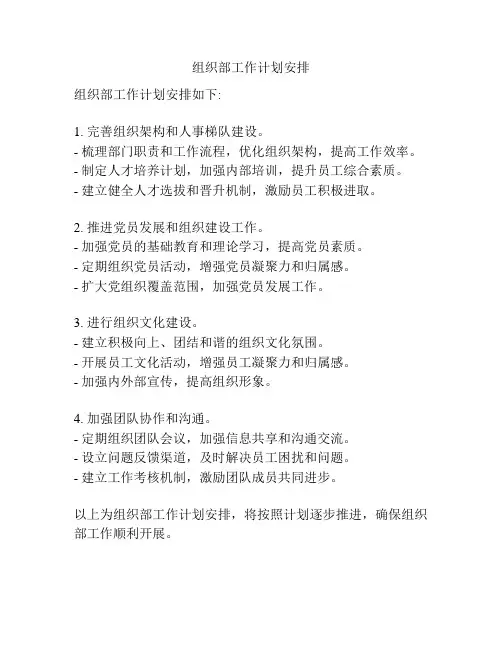 组织部工作计划安排

组织部工作计划安排如下:

1. 完善组织架构和人事梯队建设。
- 梳理部门职责和工作流程，优化组织架构，提高工作效率。
- 制定人才培养计划，加强内部培训，提升员工综合素质。
- 建立健全人才选拔和晋升机制，激励员工积极进取。

2. 推进党员发展和组织建设工作。
- 加强党员的基础教育和理论学习，提高党员素质。
- 定期组织党员活动，增强党员凝聚力和归属感。
- 扩大党组织覆盖范围，加强党员发展工作。

3. 进行组织文化建设。
- 建立积极向上、团结和谐的组织文化氛围。
- 开展员工文化活动，增强员工凝聚力和归属感。
- 加强内外部宣传，提高组织形象。

4. 加强团队协作和沟通。
- 定期组织团队会议，加强信息共享和沟通交流。
- 设立问题反馈渠道，及时解决员工困扰和问题。
- 建立工作考核机制，激励团队成员共同进步。

以上为组织部工作计划安排，将按照计划逐步推进，确保组织部工作顺利开展。